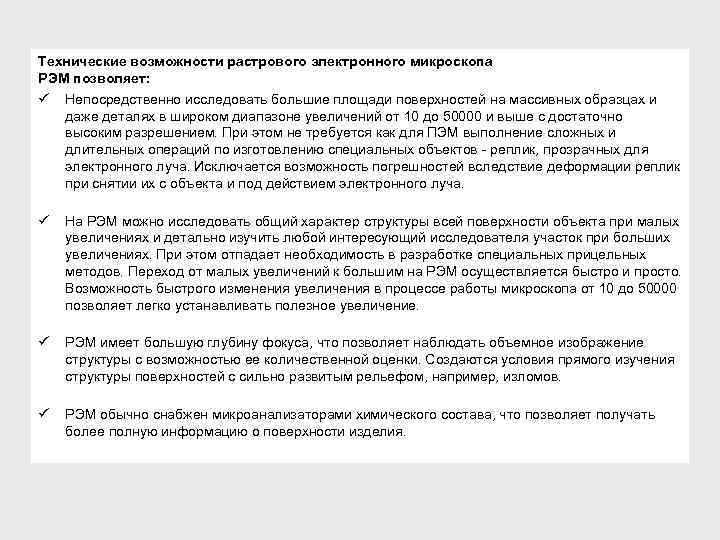 Технические возможности растрового электронного микроскопа
РЭМ позволяет:

✓ Непосредственно исследовать большие площади поверхностей на массивных образцах и даже деталях в широком диапазоне увеличений от 10 до 50000 и выше с достаточно высоким разрешением. При этом не требуется как для ПЭМ выполнение сложных и длительных операций по изготовлению специальных объектов - реплик, прозрачных для электронного луча. Исключается возможность погрешностей вследствие деформации реплик при снятии их с объекта и под действием электронного луча.

✓ На РЭМ можно исследовать общий характер структуры всей поверхности объекта при малых увеличениях и детально изучить любой интересующий исследователя участок при больших увеличениях. При этом отпадает необходимость в разработке специальных прицельных методов. Переход от малых увеличений к большим на РЭМ осуществляется быстро и просто. Возможность быстрого изменения увеличения в процессе работы микроскопа от 10 до 50000 позволяет легко устанавливать полезное увеличение.

✓ РЭМ имеет большую глубину фокуса, что позволяет наблюдать объемное изображение структуры с возможностью ее количественной оценки. Создаются условия прямого изучения структуры поверхностей с сильно развитым рельефом, например, изломов.

✓ РЭМ обычно снабжен микроанализаторами химического состава, что позволяет получать более полную информацию о поверхности изделия.